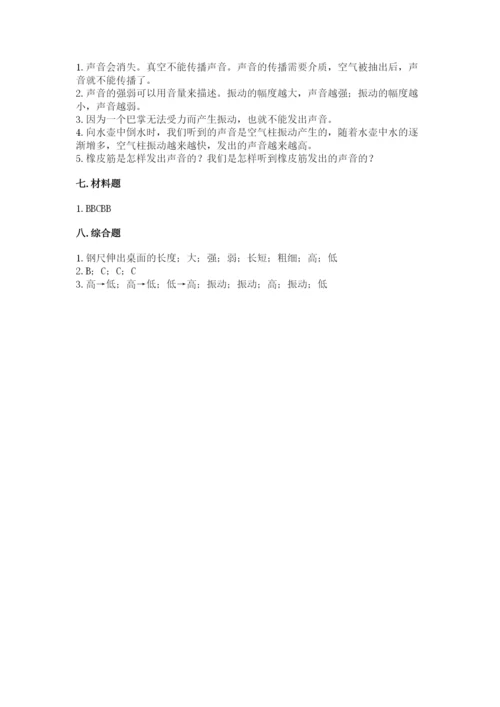 1. 声音会消失。真空不能传播声音。声音的传播需要介质，空气被抽出后，声音就不能传播了。
2. 声音的强弱可以用音量来描述。振动的幅度越大，声音越强；振动的幅度越小，声音越弱。
3. 因为一个巴掌无法受力而产生振动，也就不能发出声音。
4. 向水壶中倒水时，我们听到的声音是空气柱振动产生的，随着水壶中水的逐渐增多，空气柱振动越来越快，发出的声音越来越高。
5. 橡皮筋是怎样发出声音的？我们是怎样听到橡皮筋发出的声音的？

七. 材料题

1. BBCBB

八. 综合题

1. 钢尺伸出桌面的长度；大；强；弱；长短；粗细；高；低
2. B；C；C；C
3. 高→低；高→低；低→高；振动；振动；高；振动；低